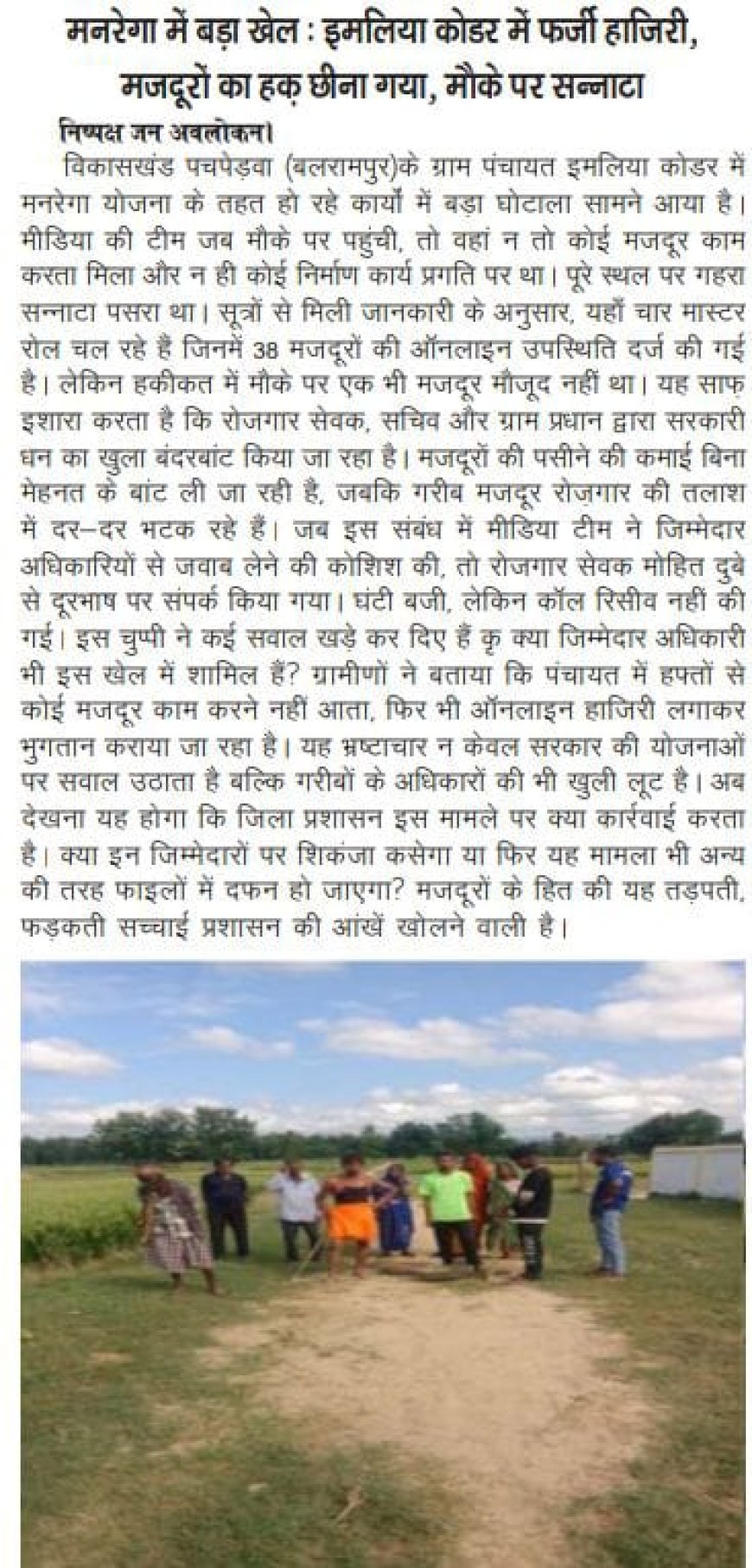 मनरेगा में बड़ा खेल : इमलिया कोडर में फर्जी हाजिरी, मजदूरों का हक़ छीना गया, मौके पर सन्नाटा

निष्पक्ष जन अवलोकन।

विकासखंड पचपेड़वा (बलरामपुर)के ग्राम पंचायत इमलिया कोडर में मनरेगा योजना के तहत हो रहे कार्यों में बड़ा घोटाला सामने आया है। मीडिया की टीम जब मौके पर पहुंची, तो वहां न तो कोई मजदूर काम करता मिला और न ही कोई निर्माण कार्य प्रगति पर था। पूरे स्थल पर गहरा सन्नाटा पसरा था। सूत्रों से मिली जानकारी के अनुसार, यहाँ चार मास्टर रोल चल रहे है जिनमें 38 मजदूरों की ऑनलाइन उपस्थिति दर्ज की गई है। लेकिन हकीकत में मौके पर एक भी मजदूर मौजूद नहीं था। यह साफ़ इशारा करता है कि रोजगार सेवक, सचिव और ग्राम प्रधान द्वारा सरकारी धन का खुला बंदरबांट किया जा रहा है। मजदूरों की पसीने की कमाई बिना मेहनत के बांट ली जा रही है, जबकि गरीब मजदूर रोज़गार की तलाश में दर–दर भटक रहे हैं। जब इस संबंध में मीडिया टीम ने जिम्मेदार अधिकारियों से जवाब लेने की कोशिश की, तो रोजगार सेवक मोहित दुबे से दूरभाष पर संपर्क किया गया। घंटी बजी, लेकिन कॉल रिसीव नहीं की गई। इस चुप्पी ने कई सवाल खड़े कर दिए हैं कृ क्या जिम्मेदार अधिकारी भी इस खेल में शामिल हैं? ग्रामीणों ने बताया कि पंचायत में हफ्तों से कोई मजदूर काम करने नहीं आता, फिर भी ऑनलाइन हाजिरी लगाकर भुगतान कराया जा रहा है। यह भ्रष्टाचार न केवल सरकार की योजनाओं पर सवाल उठाता है बल्कि गरीबों के अधिकारों की भी खुली लूट है। अब देखना यह होगा कि जिला प्रशासन इस मामले पर क्या कार्रवाई करता है। क्या इन जिम्मेदारों पर शिकंजा कसेगा या फिर यह मामला भी अन्य की तरह फाइलों में दफन हो जाएगा? मजदूरों के हित की यह तड़पती, फड़कती सच्चाई प्रशासन की आंखें खोलने वाली है।